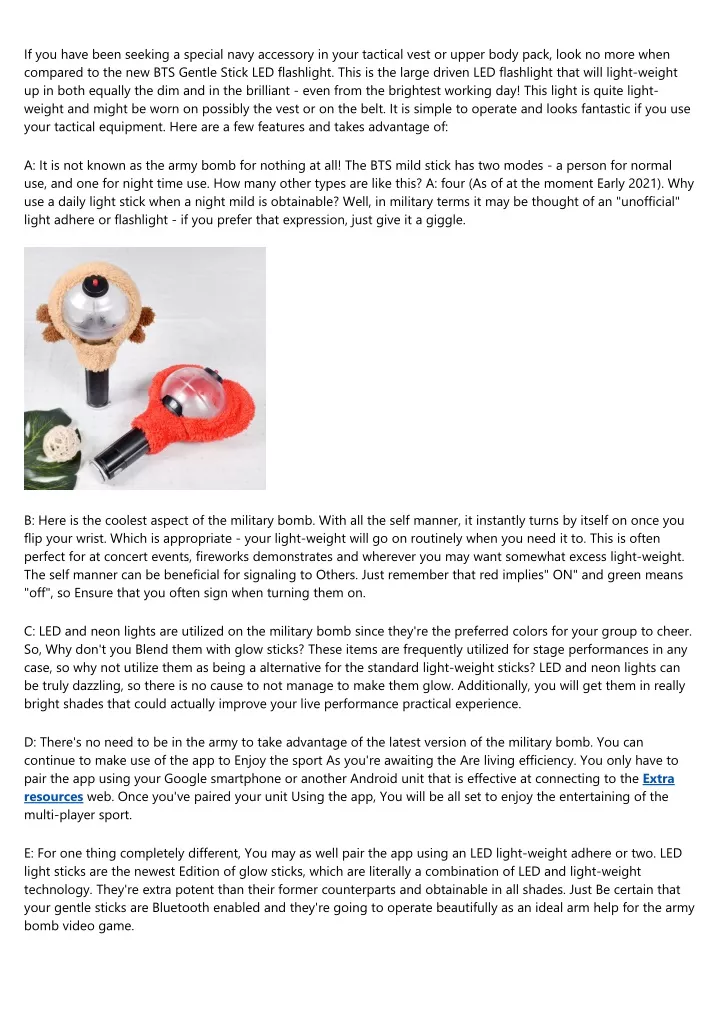 If you have been seeking a special navy accessory in your tactical vest or upper body pack, look no more when compared to the new BTS Gentle Stick LED flashlight. This is the large driven LED flashlight that will light-weight up in both equally the dim and in the brilliant - even from the brightest working day! This light is quite light-weight and might be worn on possibly the vest or on the belt. It is simple to operate and looks fantastic if you use your tactical equipment. Here are a few features and takes advantage of:

A: It is not known as the army bomb for nothing at all! The BTS mild stick has two modes - a person for normal use, and one for night time use. How many other types are like this? A: four (As of at the moment Early 2021). Why use a daily light stick when a night mild is obtainable? Well, in military terms it may be thought of an "unofficial" light adhere or flashlight - if you prefer that expression, just give it a giggle.

B: Here is the coolest aspect of the military bomb. With all the self manner, it instantly turns by itself on once you flip your wrist. Which is appropriate - your light-weight will go on routinely when you need it to. This is often perfect for at concert events, fireworks demonstrates and wherever you may want somewhat excess light-weight. The self manner can be beneficial for signaling to Others. Just remember that red implies" ON" and green means "off", so Ensure that you often sign when turning them on.

C: LED and neon lights are utilized on the military bomb since they're the preferred colors for your group to cheer. So, Why don't you Blend them with glow sticks? These items are frequently utilized for stage performances in any case, so why not utilize them as being a alternative for the standard light-weight sticks? LED and neon lights can be truly dazzling, so there is no cause to not manage to make them glow. Additionally, you will get them in really bright shades that could actually improve your live performance practical experience.

D: There's no need to be in the army to take advantage of the latest version of the military bomb. You can continue to make use of the app to Enjoy the sport As you're awaiting the Are living efficiency. You only have to pair the app using your Google smartphone or another Android unit that is effective at connecting to the Extra resources web. Once you've paired your unit Using the app, You will be all set to enjoy the entertaining of the multi-player sport.

E: For one thing completely different, You may as well pair the app using an LED light-weight adhere or two. LED light sticks are the newest Edition of glow sticks, which are literally a combination of LED and light-weight technology. They're extra potent than their former counterparts and obtainable in all shades. Just Be certain that your gentle sticks are Bluetooth enabled and they're going to operate beautifully as an ideal arm help for the army bomb video game.